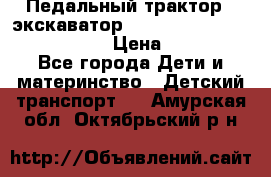 Педальный трактор экскаватор

Цена

Все города Дети и материнство Детский транспорт Амурская обл Октябрьский р н

http://Объявлений.сайт